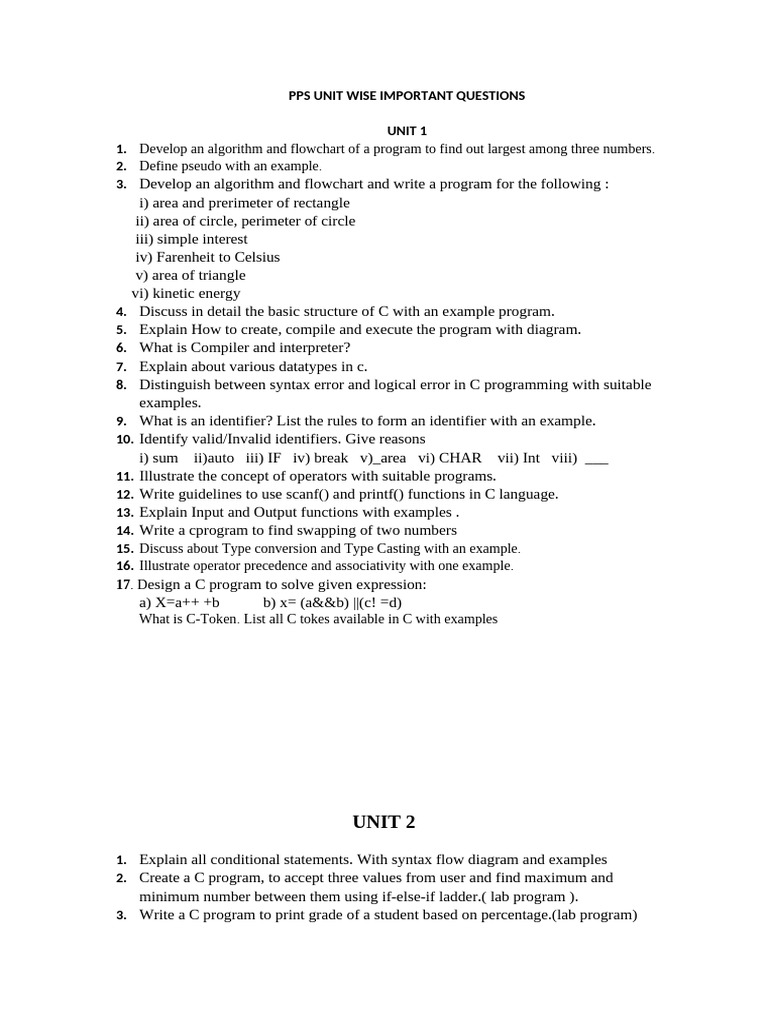 PPS UNIT WISE IMPORTANT QUESTIONS

UNIT 1

1. Develop an algorithm and flowchart of a program to find out largest among three numbers.
2. Define pseudo with an example.
3. Develop an algorithm and flowchart and write a program for the following :
i) area and prerimeter of rectangle
ii) area of circle, perimeter of circle
iii) simple interest
iv) Farenheit to Celsius
v) area of triangle
vi) kinetic energy
4. Discuss in detail the basic structure of C with an example program.
5. Explain How to create, compile and execute the program with diagram.
6. What is Compiler and interpreter?
7. Explain about various datatypes in c.
8. Distinguish between syntax error and logical error in C programming with suitable examples.
9. What is an identifier? List the rules to form an identifier with an example.
10. Identify valid/Invalid identifiers. Give reasons
i) sum ii)auto iii) IF iv) break v)_area vi) CHAR vii) Int viii) ___
11. Illustrate the concept of operators with suitable programs.
12. Write guidelines to use scanf() and printf() functions in C language.
13. Explain Input and Output functions with examples .
14. Write a cprogram to find swapping of two numbers
15. Discuss about Type conversion and Type Casting with an example.
16. Illustrate operator precedence and associativity with one example.
17. Design a C program to solve given expression:
a) X=a++ +b b) x= (a&&b) ||(c! =d)
What is C-Token. List all C tokes available in C with examples

UNIT 2

1. Explain all conditional statements. With syntax flow diagram and examples
2. Create a C program, to accept three values from user and find maximum and minimum number between them using if-else-if ladder.( lab program ).
3. Write a C program to print grade of a student based on percentage.(lab program)